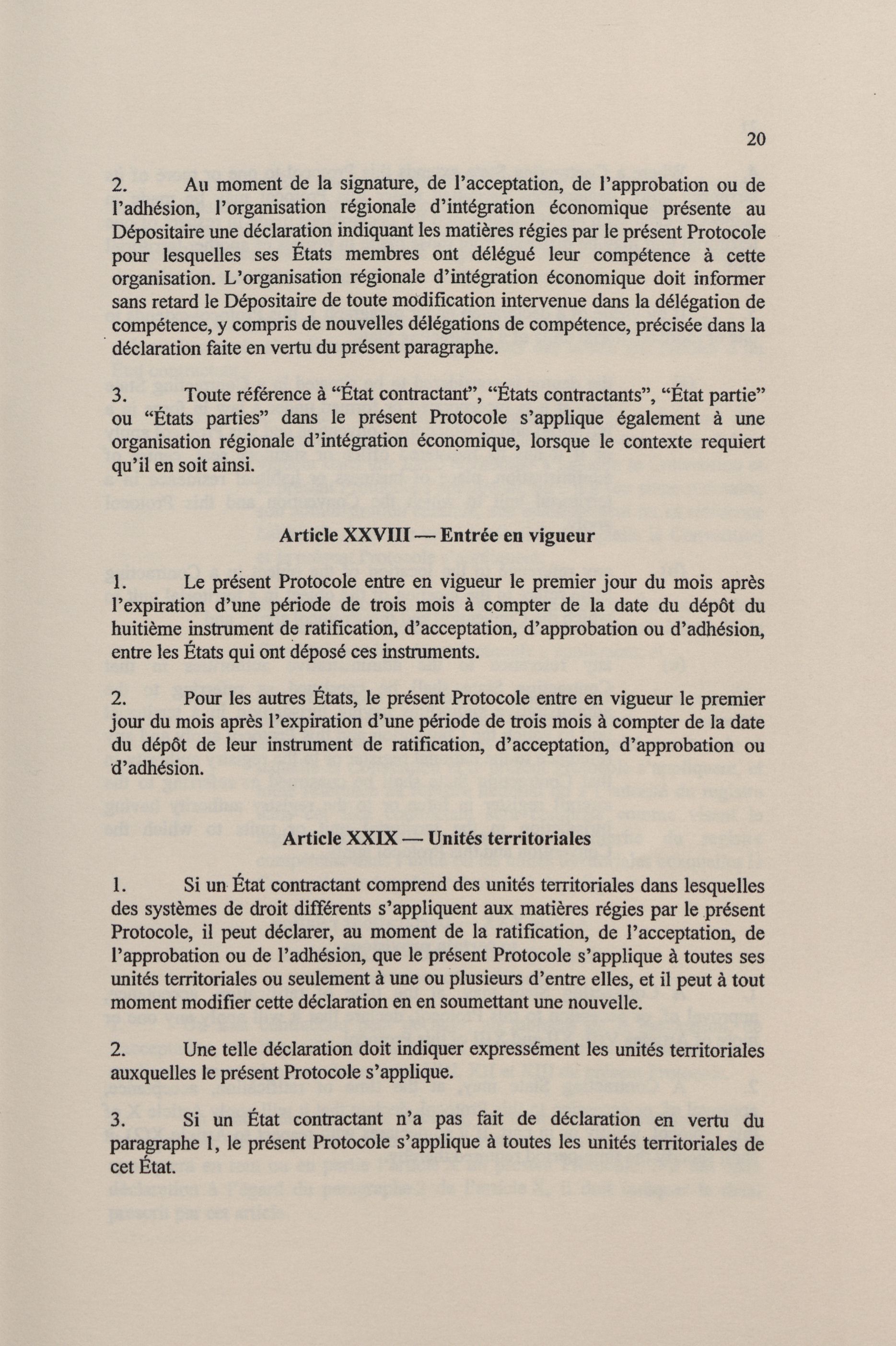 20

2. Au moment de la signature, de l'acceptation, de l'approbation ou de l'adhésion, l'organisation régionale d'intégration économique présente au Dépositaire une déclaration indiquant les matières régies par le présent Protocole pour lesquelles ses États membres ont délégué leur compétence à cette organisation. L'organisation régionale d'intégration économique doit informer sans retard le Dépositaire de toute modification intervenue dans la délégation de compétence, y compris de nouvelles délégations de compétence, précisée dans la déclaration faite en vertu du présent paragraphe.

3. Toute référence à "État contractant", "États contractants", "État partie" ou "États parties" dans le présent Protocole s'applique également à une organisation régionale d'intégration économique, lorsque le contexte requiert qu'il en soit ainsi.

Article XXVIII — Entrée en vigueur

1. Le présent Protocole entre en vigueur le premier jour du mois après l'expiration d'une période de trois mois à compter de la date du dépôt du huitième instrument de ratification, d'acceptation, d'approbation ou d'adhésion, entre les États qui ont déposé ces instruments.

2. Pour les autres États, le présent Protocole entre en vigueur le premier jour du mois après l'expiration d'une période de trois mois à compter de la date du dépôt de leur instrument de ratification, d'acceptation, d'approbation ou d'adhésion.

Article XXIX — Unités territoriales

1. Si un État contractant comprend des unités territoriales dans lesquelles des systèmes de droit différents s'appliquent aux matières régies par le présent Protocole, il peut déclarer, au moment de la ratification, de l'acceptation, de l'approbation ou de l'adhésion, que le présent Protocole s'applique à toutes ses unités territoriales ou seulement à une ou plusieurs d'entre elles, et il peut à tout moment modifier cette déclaration en en soumettant une nouvelle.

2. Une telle déclaration doit indiquer expressément les unités territoriales auxquelles le présent Protocole s'applique.

3. Si un État contractant n'a pas fait de déclaration en vertu du paragraphe 1, le présent Protocole s'applique à toutes les unités territoriales de cet État.